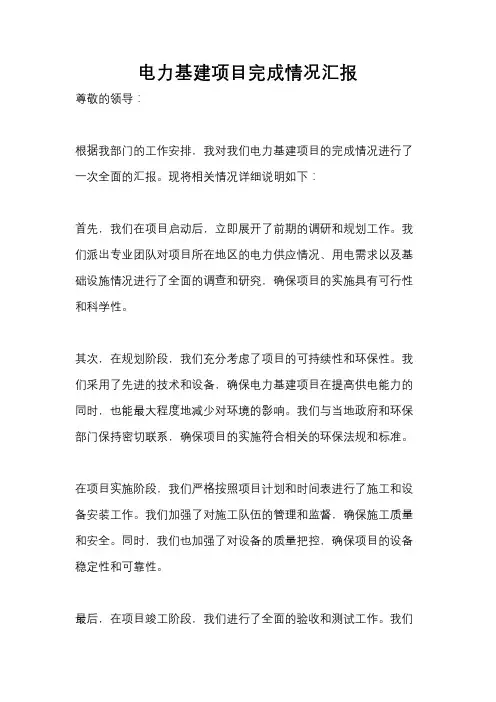 电力基建项目完成情况汇报

尊敬的领导：

根据我部门的工作安排，我对我们电力基建项目的完成情况进行了一次全面的汇报。现将相关情况详细说明如下：

首先，我们在项目启动后，立即展开了前期的调研和规划工作。我们派出专业团队对项目所在地区的电力供应情况、用电需求以及基础设施情况进行了全面的调查和研究，确保项目的实施具有可行性和科学性。

其次，在规划阶段，我们充分考虑了项目的可持续性和环保性。我们采用了先进的技术和设备，确保电力基建项目在提高供电能力的同时，也能最大程度地减少对环境的影响。我们与当地政府和环保部门保持密切联系，确保项目的实施符合相关的环保法规和标准。

在项目实施阶段，我们严格按照项目计划和时间表进行了施工和设备安装工作。我们加强了对施工队伍的管理和监督，确保施工质量和安全。同时，我们也加强了对设备的质量把控，确保项目的设备稳定性和可靠性。

最后，在项目竣工阶段，我们进行了全面的验收和测试工作。我们